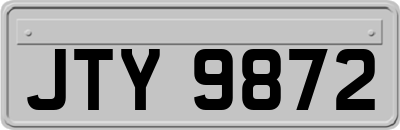 JTY 9872